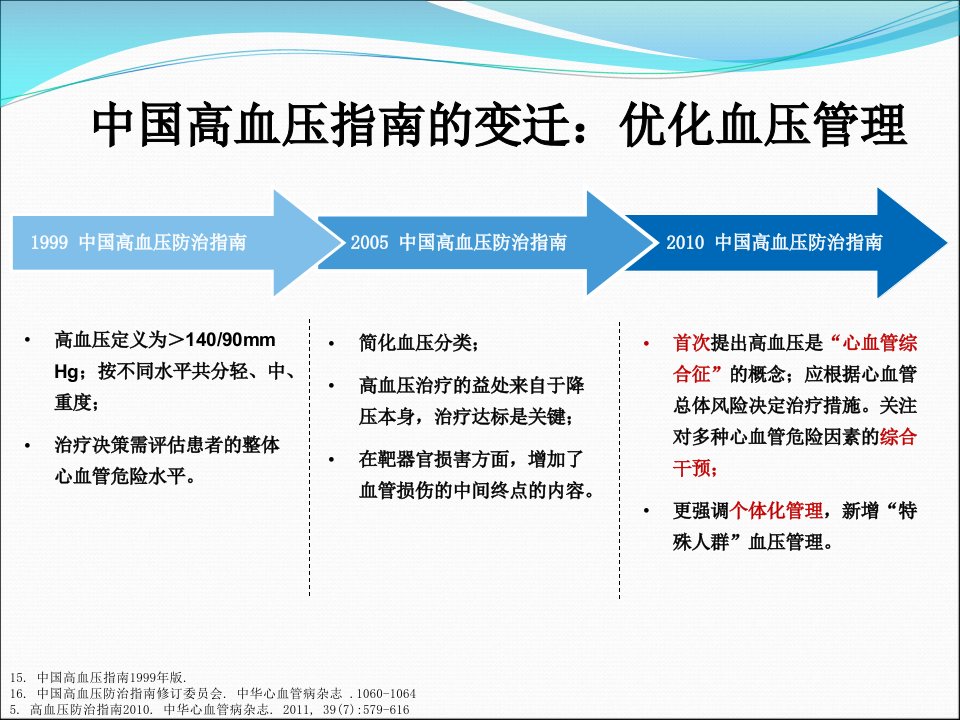 中国高血压指南的变迁：优化血压管理

1999 中国高血压防治指南

2005 中国高血压防治指南

2010 中国高血压防治指南

• 高血压定义为＞140/90mm Hg；按不同水平共分轻、中、重度；

• 治疗决策需评估患者的整体心血管危险水平。

• 简化血压分类；

• 高血压治疗的益处来自于降压本身，治疗达标是关键；

• 在靶器官损害方面，增加了血管损伤的中间终点的内容。

• 首次提出高血压是“心血管综合征”的概念；应根据心血管总体风险决定治疗措施。关注对多种心血管危险因素的综合干预；

• 更强调个体化管理，新增“特殊人群”血压管理。

15. 中国高血压指南1999年版.
16. 中国高血压防治指南修订委员会. 中华心血管病杂志 .1060-1064
5. 高血压防治指南2010. 中华心血管病杂志. 2011, 39(7):579-616